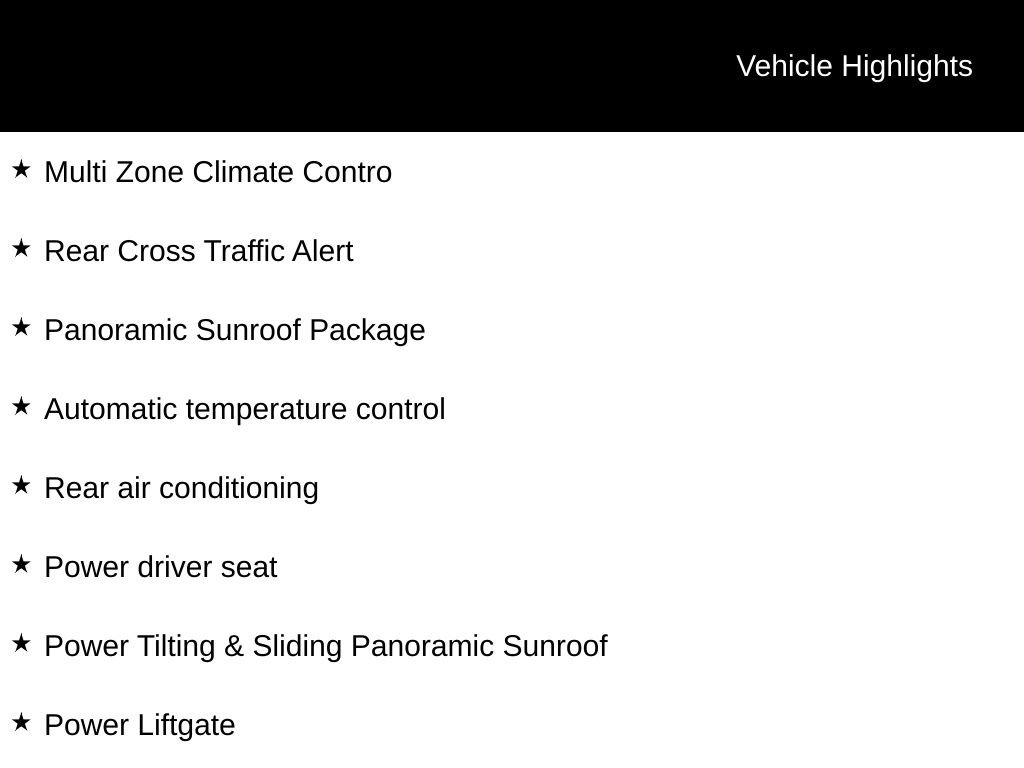 Vehicle Highlights

★ Multi Zone Climate Contro

★ Rear Cross Traffic Alert

★ Panoramic Sunroof Package

★ Automatic temperature control

★ Rear air conditioning

★ Power driver seat

★ Power Tilting & Sliding Panoramic Sunroof

★ Power Liftgate